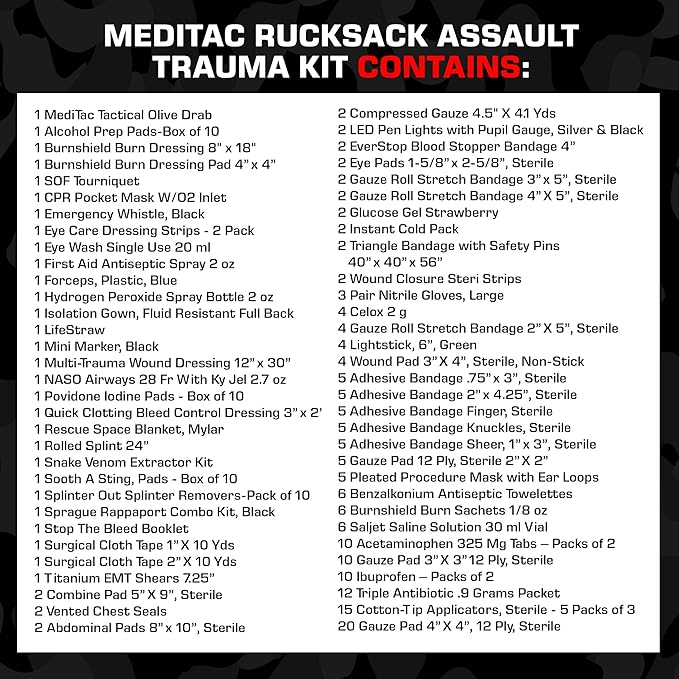 MEDITAC RUCKSACK ASSAULT TRAUMA KIT CONTAINS:

1 MediTac Tactical Olive Drab
1 Alcohol Prep Pads-Box of 10
1 Burnshield Burn Dressing 8" x 18"
1 Burnshield Burn Dressing Pad 4" x 4"
1 SOF Tourniquet
1 CPR Pocket Mask W/O2 Inlet
1 Emergency Whistle, Black
1 Eye Care Dressing Strips - 2 Pack
1 Eye Wash Single Use 20 ml
1 First Aid Antiseptic Spray 2 oz
1 Forceps, Plastic, Blue
1 Hydrogen Peroxide Spray Bottle 2 oz
1 Isolation Gown, Fluid Resistant Full Back
1 LifeStraw
1 Mini Marker, Black
1 Multi-Trauma Wound Dressing 12" x 30"
1 NASO Airways 28 Fr With Ky Jel 2.7 oz
1 Povidone Iodine Pads - Box of 10
1 Quick Clotting Bleed Control Dressing 3" x 2'
1 Rescue Space Blanket, Mylar
1 Rolled Splint 24"
1 Snake Venom Extractor Kit
1 Sooth A Sting, Pads - Box of 10
1 Splinter Out Splinter Removers-Pack of 10
1 Sprague Rappaport Combo Kit, Black
1 Stop The Bleed Booklet
1 Surgical Cloth Tape 1" X 10 Yds
1 Surgical Cloth Tape 2" X 10 Yds
1 Titanium EMT Shears 7.25"
2 Combine Pad 5" X 9", Sterile
2 Vented Chest Seals
2 Abdominal Pads 8" x 10", Sterile
2 Compressed Gauze 4.5" X 4.1 Yds
2 LED Pen Lights with Pupil Gauge, Silver & Black
2 EverStop Blood Stopper Bandage 4"
2 Eye Pads 1-5/8" x 2-5/8", Sterile
2 Gauze Roll Stretch Bandage 3" x 5", Sterile
2 Gauze Roll Stretch Bandage 4" X 5", Sterile
2 Glucose Gel Strawberry
2 Instant Cold Pack
2 Triangle Bandage with Safety Pins 40" x 40" x 56"
2 Wound Closure Steri Strips
3 Pair Nitrile Gloves, Large
4 Celox 2 g
4 Gauze Roll Stretch Bandage 2" X 5", Sterile
4 Lightstick, 6", Green
4 Wound Pad 3" X 4", Sterile, Non-Stick
5 Adhesive Bandage .75" x 3", Sterile
5 Adhesive Bandage 2" x 4.25", Sterile
5 Adhesive Bandage Finger, Sterile
5 Adhesive Bandage Knuckles, Sterile
5 Adhesive Bandage Sheer, 1" x 3", Sterile
5 Gauze Pad 12 Ply, Sterile 2" X 2"
5 Pleated Procedure Mask with Ear Loops
6 Benzalkonium Antiseptic Towelettes
6 Burnshield Burn Sachets 1/8 oz
6 Saljet Saline Solution 30 ml Vial
10 Acetaminophen 325 Mg Tabs – Packs of 2
10 Gauze Pad 3" X 3" 12 Ply, Sterile
10 Ibuprofen – Packs of 2
12 Triple Antibiotic .9 Grams Packet
15 Cotton-Tip Applicators, Sterile - 5 Packs of 3
20 Gauze Pad 4" X 4", 12 Ply, Sterile